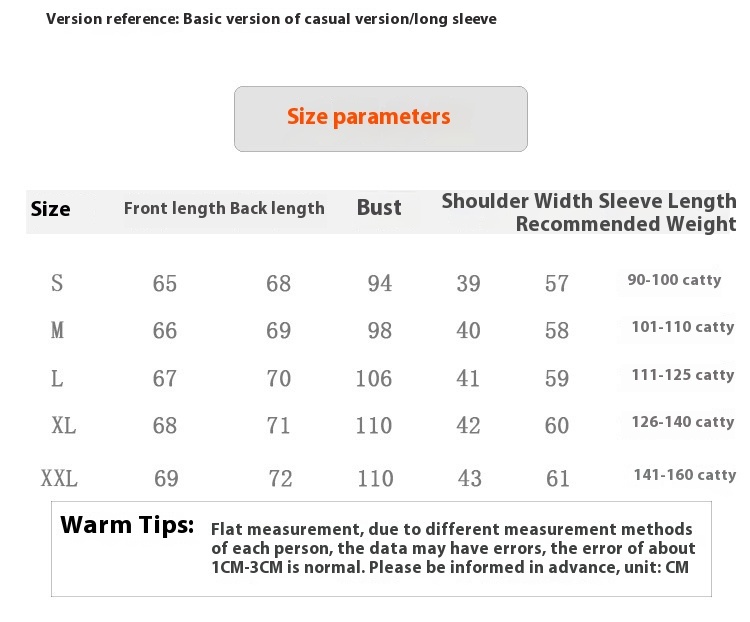 Version reference: Basic version of casual version/long sleeve

Size parameters

| Size | Front length | Back length | Bust | Shoulder Width | Sleeve Length | Recommended Weight |
|---|---|---|---|---|---|---|
| S | 65 | 68 | 94 | 39 | 57 | 90-100 catty |
| M | 66 | 69 | 98 | 40 | 58 | 101-110 catty |
| L | 67 | 70 | 106 | 41 | 59 | 111-125 catty |
| XL | 68 | 71 | 110 | 42 | 60 | 126-140 catty |
| XXL | 69 | 72 | 110 | 43 | 61 | 141-160 catty |

Warm Tips: Flat measurement, due to different measurement methods of each person, the data may have errors, the error of about 1CM-3CM is normal. Please be informed in advance, unit: CM